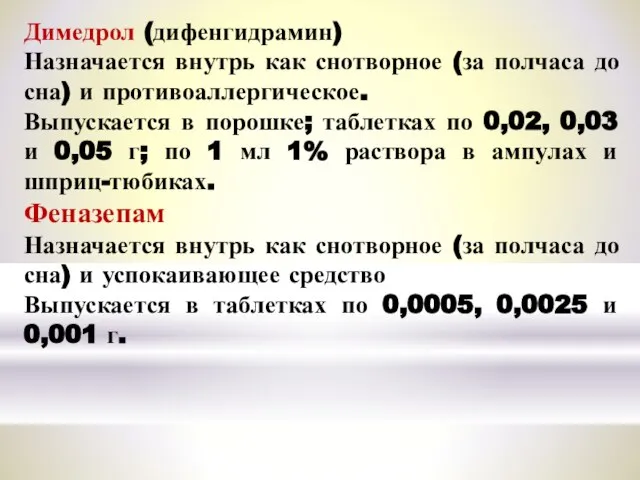 Димедрол (дифенгидрамин)
Назначается внутрь как снотворное (за полчаса до сна) и противоаллергическое.
Выпускается в порошке; таблетках по 0,02, 0,03 и 0,05 г; по 1 мл 1% раствора в ампулах и шприц-тюбиках.

Феназепам
Назначается внутрь как снотворное (за полчаса до сна) и успокаивающее средство
Выпускается в таблетках по 0,0005, 0,0025 и 0,001 г.